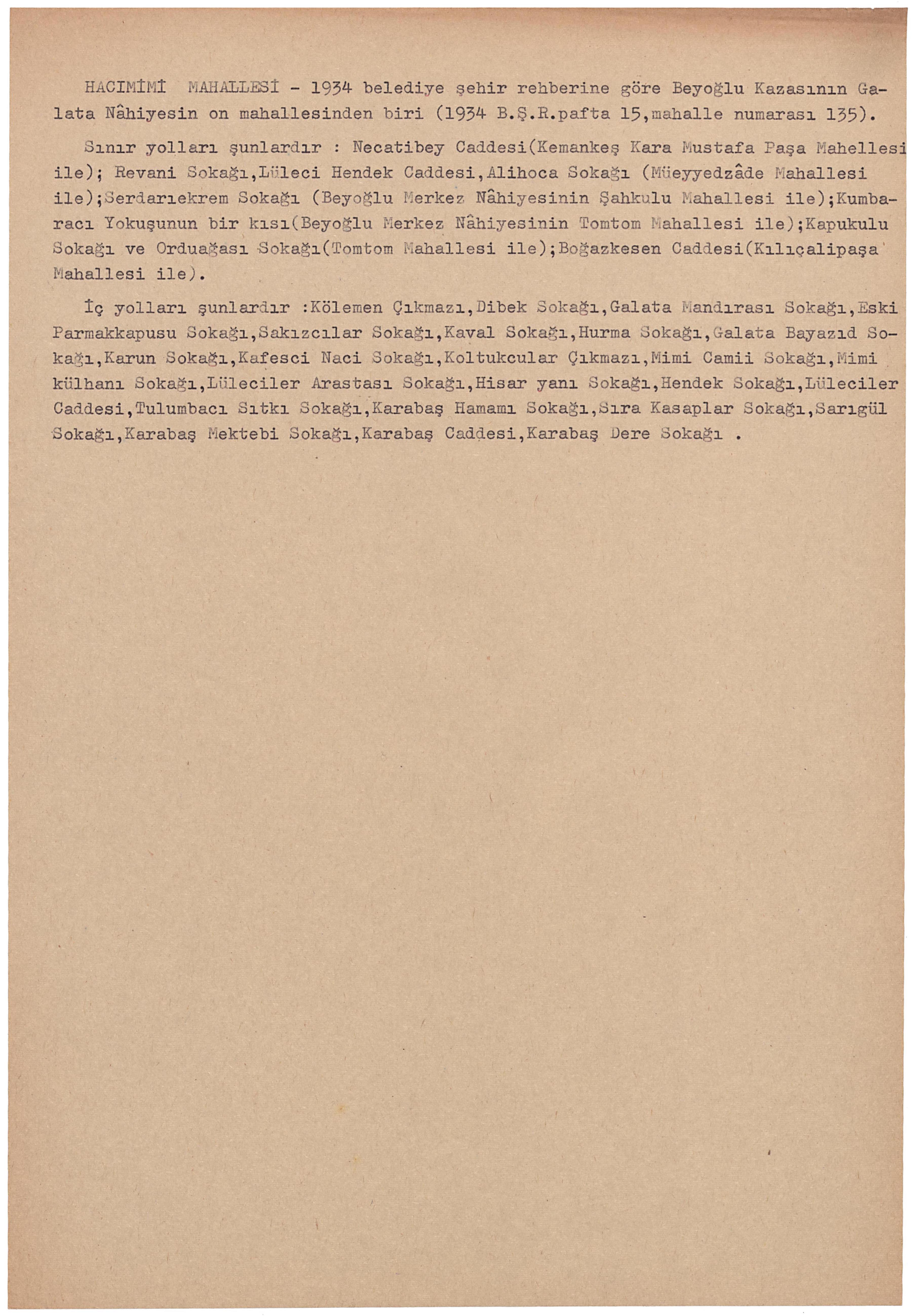 HACIMİMİ MAHALLESİ - 1934 belediye şehir rehberine göre Beyoğlu Kazasının Galata Nâhiyesin on mahallesinden biri (1934 B.Ş.R.pafta 15,mahalle numarası 135).

Sınır yolları şunlardır : Necatibey Caddesi(Kemankeş Kara Mustafa Paşa Mahellesi ile); Revani Sokağı,Lüleci Hendek Caddesi,Alihoca Sokağı (Müeyyedzâde Mahallesi ile);Serdarıekrem Sokağı (Beyoğlu Merkez Nâhiyesinin Şahkulu Mahallesi ile);Kumbaracı Yokuşunun bir kısı(Beyoğlu Merkez Nâhiyesinin Tomtom Mahallesi ile);Kapukulu Sokağı ve Orduağası Sokağı(Tomtom Mahallesi ile);Boğazkesen Caddesi(Kılıçalipaşa Mahallesi ile).

İç yolları şunlardır :Kölemen Çıkmazı,Dibek Sokağı,Galata Mandırası Sokağı,Eski Parmakkapusu Sokağı,Sakızcılar Sokağı,Kaval Sokağı,Hurma Sokağı,Galata Bayazıd Sokağı,Karun Sokağı,Kafesci Naci Sokağı,Koltukcular Çıkmazı,Mimi Camii Sokağı,Mimi külhanı Sokağı,Lüleciler Arastası Sokağı,Hisar yanı Sokağı,Hendek Sokağı,Lüleciler Caddesi,Tulumbacı Sıtkı Sokağı,Karabaş Hamamı Sokağı,Sıra Kasaplar Sokağı,Sarıgül Sokağı,Karabaş Mektebi Sokağı,Karabaş Caddesi,Karabaş Dere Sokağı .